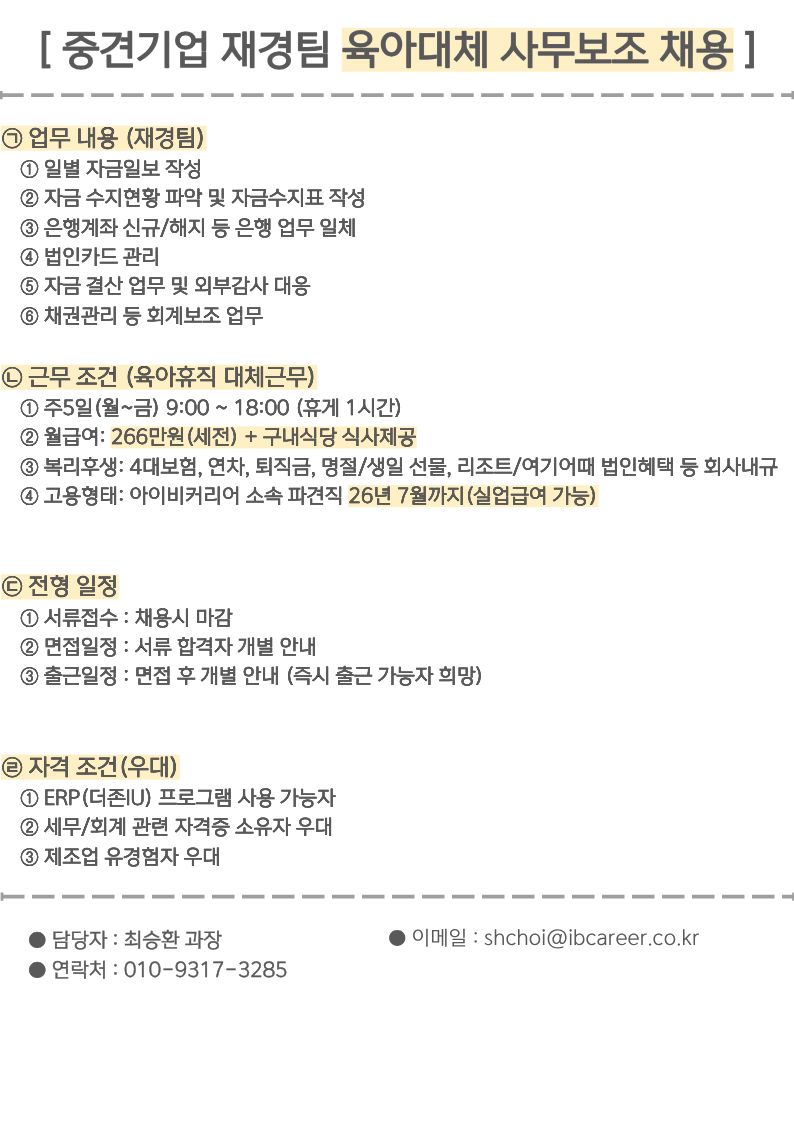 [ 중견기업 재경팀 육아대체 사무보조 채용 ]

㉠ 업무 내용 (재경팀)
① 일별 자금일보 작성
② 자금 수지현황 파악 및 자금수지표 작성
③ 은행계좌 신규/해지 등 은행 업무 일체
④ 법인카드 관리
⑤ 자금 결산 업무 및 외부감사 대응
⑥ 채권관리 등 회계보조 업무

㉡ 근무 조건 (육아휴직 대체근무)
① 주5일(월~금) 9:00 ~ 18:00 (휴게 1시간)
② 월급여: 266만원(세전) + 구내식당 식사제공
③ 복리후생: 4대보험, 연차, 퇴직금, 명절/생일 선물, 리조트/여기어때 법인혜택 등 회사내규
④ 고용형태: 아이비커리어 소속 파견직 26년 7월까지(실업급여 가능)

㉢ 전형 일정
① 서류접수 : 채용시 마감
② 면접일정 : 서류 합격자 개별 안내
③ 출근일정 : 면접 후 개별 안내 (즉시 출근 가능자 희망)

㉣ 자격 조건(우대)
① ERP(더존IU) 프로그램 사용 가능자
② 세무/회계 관련 자격증 소유자 우대
③ 제조업 유경험자 우대

● 담당자 : 최승환 과장
● 연락처 : 010-9317-3285
● 이메일 : shchoi@ibcareer.co.kr